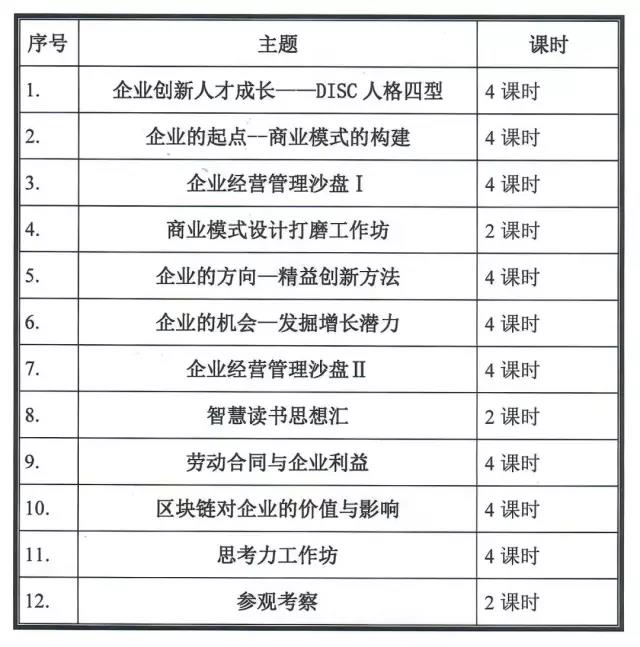 | 序号 | 主题 | 课时 |
|---|---|---|
| 1. | 企业创新人才成长——DISC 人格四型 | 4 课时 |
| 2. | 企业的起点--商业模式的构建 | 4 课时 |
| 3. | 企业经营管理沙盘 I | 4 课时 |
| 4. | 商业模式设计打磨工作坊 | 2 课时 |
| 5. | 企业的方向—精益创新方法 | 4 课时 |
| 6. | 企业的机会—发掘增长潜力 | 4 课时 |
| 7. | 企业经营管理沙盘 II | 4 课时 |
| 8. | 智慧读书思想汇 | 2 课时 |
| 9. | 劳动合同与企业利益 | 4 课时 |
| 10. | 区块链对企业的价值与影响 | 4 课时 |
| 11. | 思考力工作坊 | 4 课时 |
| 12. | 参观考察 | 2 课时 |